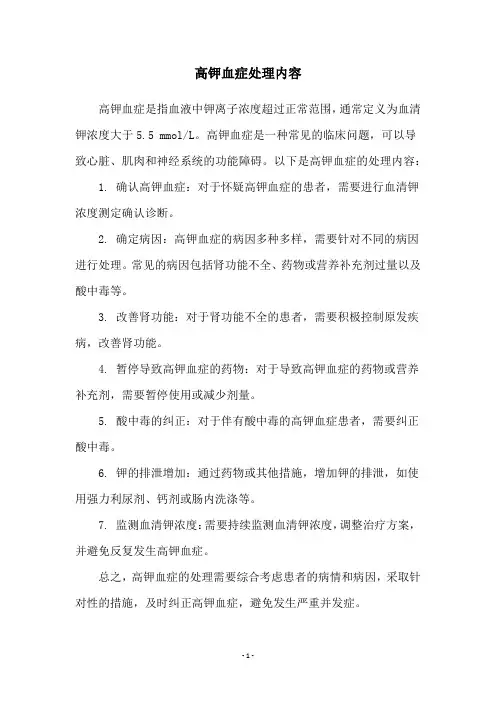 高钾血症处理内容

高钾血症是指血液中钾离子浓度超过正常范围，通常定义为血清钾浓度大于 5.5 mmol/L。高钾血症是一种常见的临床问题，可以导致心脏、肌肉和神经系统的功能障碍。以下是高钾血症的处理内容：

1. 确认高钾血症：对于怀疑高钾血症的患者，需要进行血清钾浓度测定确认诊断。

2. 确定病因：高钾血症的病因多种多样，需要针对不同的病因进行处理。常见的病因包括肾功能不全、药物或营养补充剂过量以及酸中毒等。

3. 改善肾功能：对于肾功能不全的患者，需要积极控制原发疾病，改善肾功能。

4. 暂停导致高钾血症的药物：对于导致高钾血症的药物或营养补充剂，需要暂停使用或减少剂量。

5. 酸中毒的纠正：对于伴有酸中毒的高钾血症患者，需要纠正酸中毒。

6. 钾的排泄增加：通过药物或其他措施，增加钾的排泄，如使用强力利尿剂、钙剂或肠内洗涤等。

7. 监测血清钾浓度：需要持续监测血清钾浓度，调整治疗方案，并避免反复发生高钾血症。

总之，高钾血症的处理需要综合考虑患者的病情和病因，采取针对性的措施，及时纠正高钾血症，避免发生严重并发症。

- 1 -